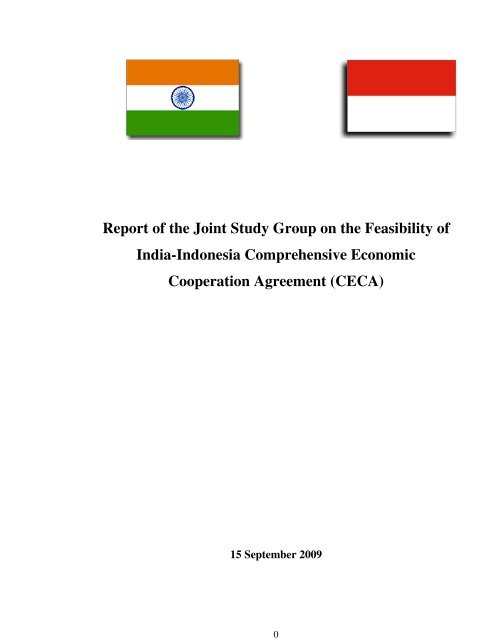 Report of the Joint Study Group on the Feasibility of India-Indonesia Comprehensive Economic Cooperation Agreement (CECA)

15 September 2009

0